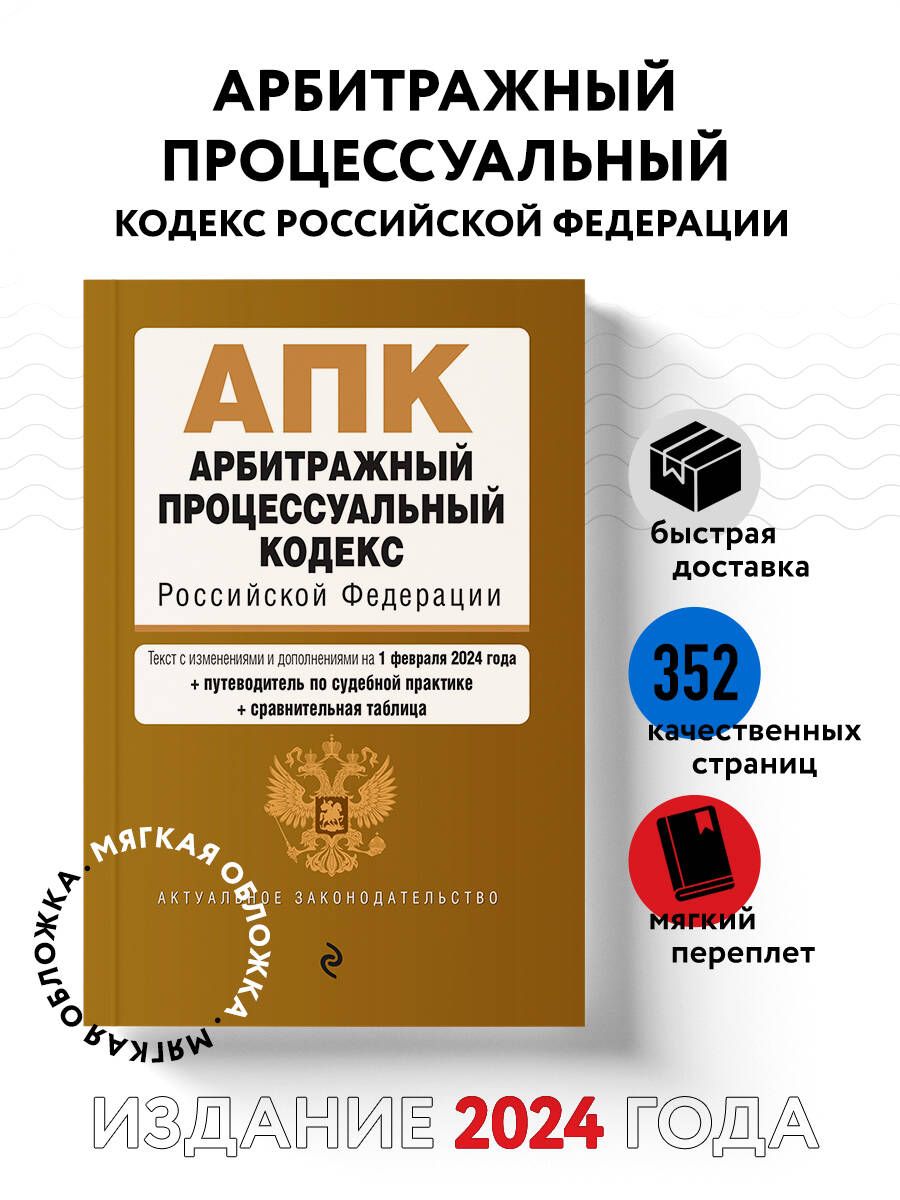 АРБИТРАЖНЫЙ ПРОЦЕССУАЛЬНЫЙ
КОДЕКС РОССИЙСКОЙ ФЕДЕРАЦИИ

АПК
АРБИТРАЖНЫЙ ПРОЦЕССУАЛЬНЫЙ КОДЕКС
Российской Федерации

Текст с изменениями и дополнениями на 1 февраля 2024 года
+ путеводитель по судебной практике
+ сравнительная таблица

АКТУАЛЬНОЕ ЗАКОНОДАТЕЛЬСТВО

МЯГКАЯ ОБЛОЖКА • МЯГКАЯ ОБЛОЖКА •

быстрая доставка

352
качественных страниц

мягкий переплет

ИЗДАНИЕ 2024 ГОДА